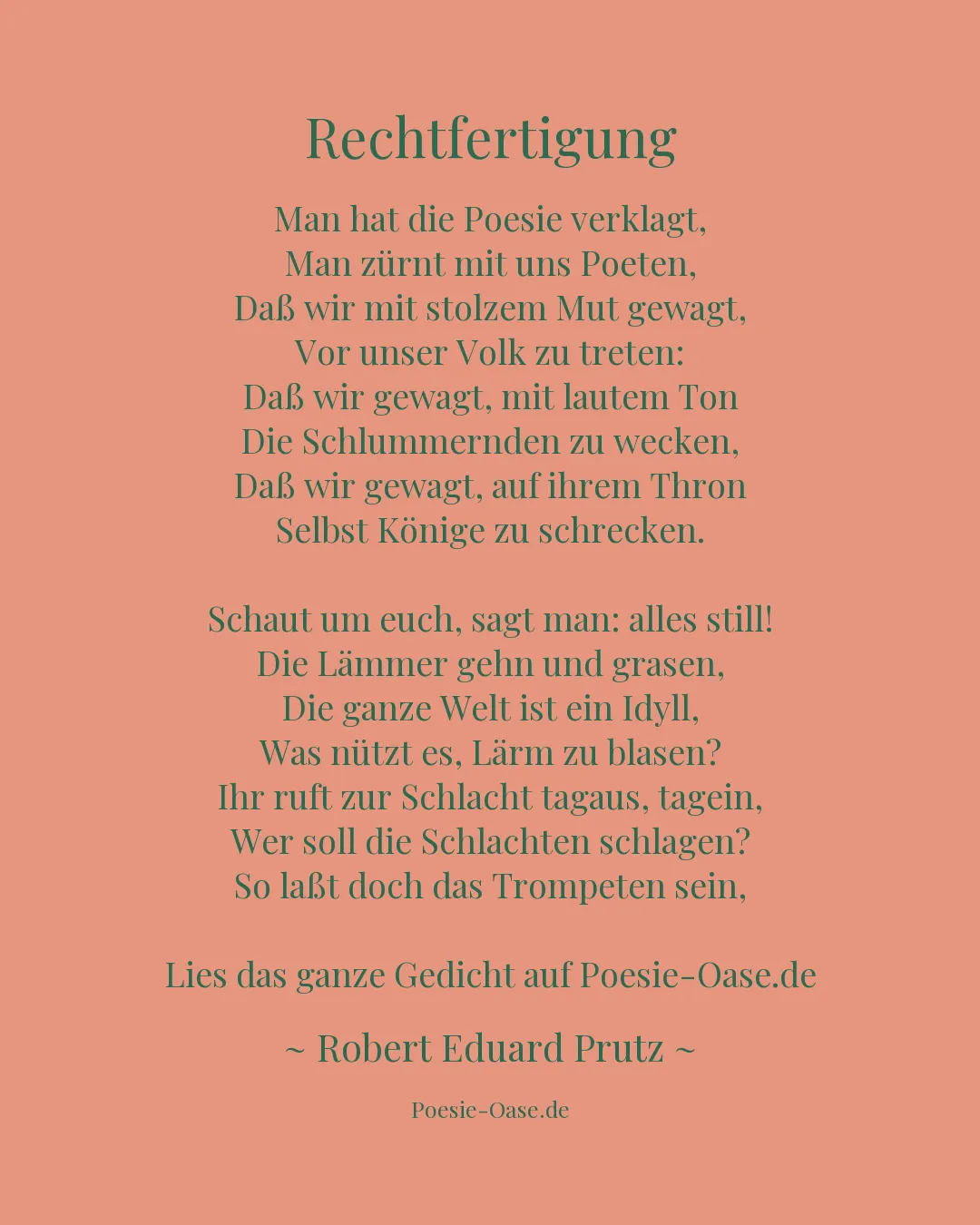 Rechtfertigung

Man hat die Poesie verklagt,
Man zürnt mit uns Poeten,
Daß wir mit stolzem Mut gewagt,
Vor unser Volk zu treten:
Daß wir gewagt, mit lautem Ton
Die Schlummernden zu wecken,
Daß wir gewagt, auf ihrem Thron
Selbst Könige zu schrecken.

Schaut um euch, sagt man: alles still!
Die Lämmer gehn und grasen,
Die ganze Welt ist ein Idyll,
Was nützt es, Lärm zu blasen?
Ihr ruft zur Schlacht tagaus, tagein,
Wer soll die Schlachten schlagen?
So laßt doch das Trompeten sein,

Lies das ganze Gedicht auf Poesie-Oase.de

~ Robert Eduard Prutz ~

Poesie-Oase.de